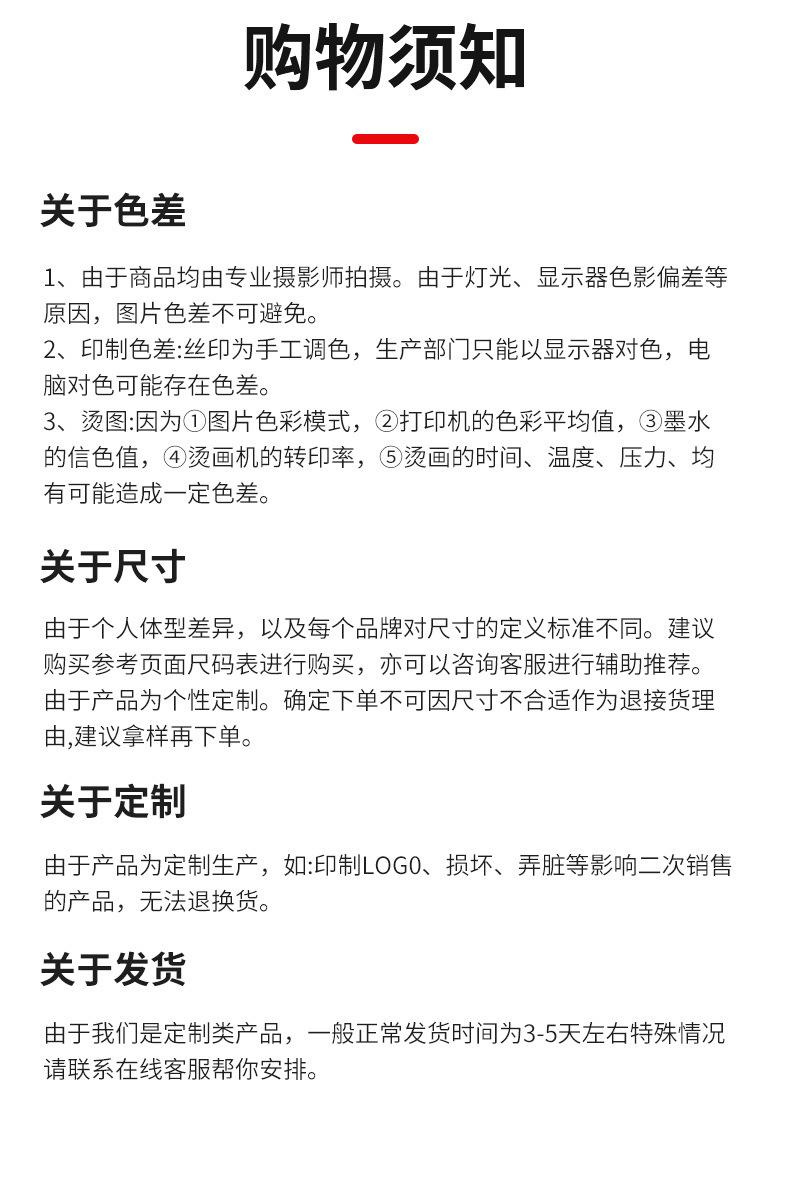 购物须知

关于色差

1、由于商品均由专业摄影师拍摄。由于灯光、显示器色影偏差等原因，图片色差不可避免。
2、印制色差:丝印为手工调色，生产部门只能以显示器对色，电脑对色可能存在色差。
3、烫图:因为①图片色彩模式，②打印机的色彩平均值，③墨水的信色值，④烫画机的转印率，⑤烫画的时间、温度、压力、均有可能造成一定色差。

关于尺寸

由于个人体型差异，以及每个品牌对尺寸的定义标准不同。建议购买参考页面尺码表进行购买，亦可以咨询客服进行辅助推荐。由于产品为个性定制。确定下单不可因尺寸不合适作为退接货理由,建议拿样再下单。

关于定制

由于产品为定制生产，如:印制LOG0、损坏、弄脏等影响二次销售的产品，无法退换货。

关于发货

由于我们是定制类产品，一般正常发货时间为3-5天左右特殊情况请联系在线客服帮你安排。